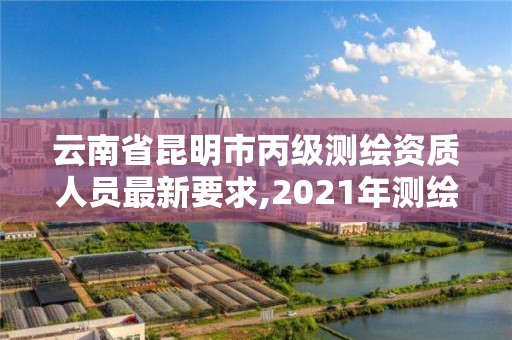 云南省昆明市丙级测绘资质人员最新要求,2021年测绘